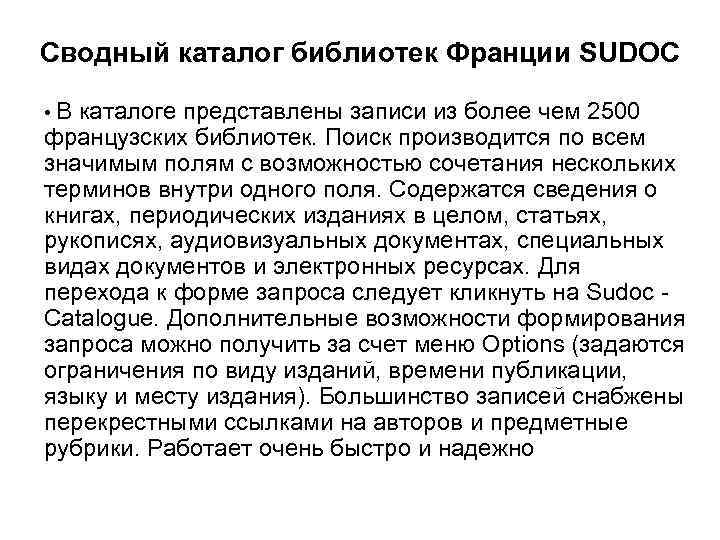 Сводный каталог библиотек Франции SUDOC

• В каталоге представлены записи из более чем 2500 французских библиотек. Поиск производится по всем значимым полям с возможностью сочетания нескольких терминов внутри одного поля. Содержатся сведения о книгах, периодических изданиях в целом, статьях, рукописях, аудиовизуальных документах, специальных видах документов и электронных ресурсах. Для перехода к форме запроса следует кликнуть на Sudoc - Catalogue. Дополнительные возможности формирования запроса можно получить за счет меню Options (задаются ограничения по виду изданий, времени публикации, языку и месту издания). Большинство записей снабжены перекрестными ссылками на авторов и предметные рубрики. Работает очень быстро и надежно